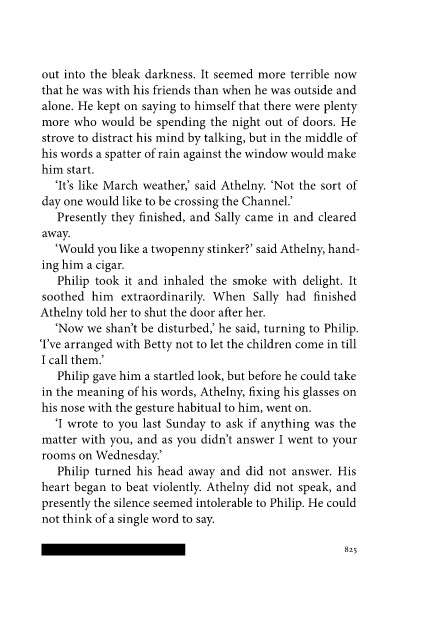 out into the bleak darkness. It seemed more terrible now that he was with his friends than when he was outside and alone. He kept on saying to himself that there were plenty more who would be spending the night out of doors. He strove to distract his mind by talking, but in the middle of his words a spatter of rain against the window would make him start.

'It's like March weather,' said Athelny. 'Not the sort of day one would like to be crossing the Channel.'

Presently they finished, and Sally came in and cleared away.

'Would you like a twopenny stinker?' said Athelny, handing him a cigar.

Philip took it and inhaled the smoke with delight. It soothed him extraordinarily. When Sally had finished Athelny told her to shut the door after her.

'Now we shan't be disturbed,' he said, turning to Philip. 'I've arranged with Betty not to let the children come in till I call them.'

Philip gave him a startled look, but before he could take in the meaning of his words, Athelny, fixing his glasses on his nose with the gesture habitual to him, went on.

'I wrote to you last Sunday to ask if anything was the matter with you, and as you didn't answer I went to your rooms on Wednesday.'

Philip turned his head away and did not answer. His heart began to beat violently. Athelny did not speak, and presently the silence seemed intolerable to Philip. He could not think of a single word to say.

825